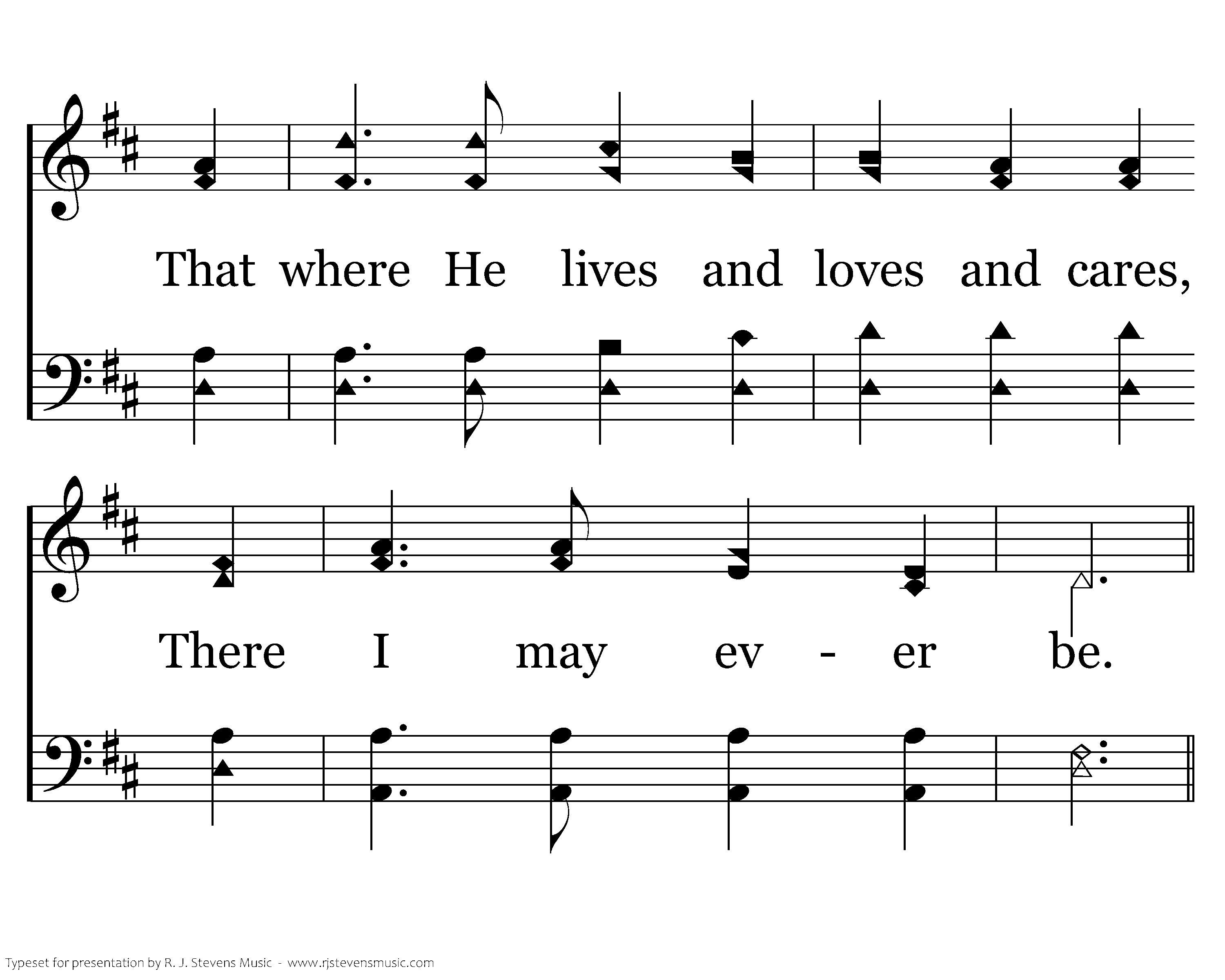 That where He lives and loves and cares,

There I may ev - er be.

Typeset for presentation by R. J. Stevens Music - www.rjstevensmusic.com